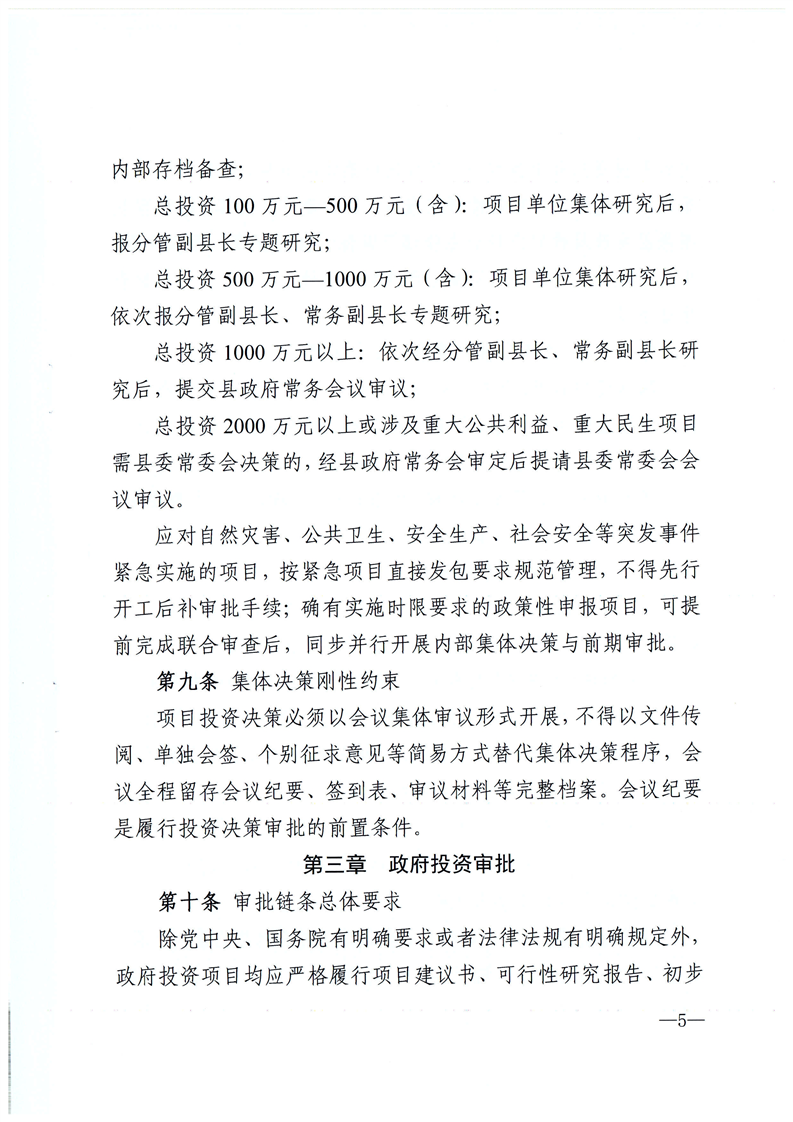 内部存档备查；

总投资 100 万元—500 万元（含）：项目单位集体研究后，报分管副县长专题研究；

总投资 500 万元—1000 万元（含）：项目单位集体研究后，依次报分管副县长、常务副县长专题研究；

总投资 1000 万元以上：依次经分管副县长、常务副县长研究后，提交县政府常务会议审议；

总投资 2000 万元以上或涉及重大公共利益、重大民生项目需县委常委会决策的，经县政府常务会审定后提请县委常委会会议审议。

应对自然灾害、公共卫生、安全生产、社会安全等突发事件紧急实施的项目，按紧急项目直接发包要求规范管理，不得先行开工后补审批手续；确有实施时限要求的政策性申报项目，可提前完成联合审查后，同步并行开展内部集体决策与前期审批。

第九条 集体决策刚性约束

项目投资决策必须以会议集体审议形式开展，不得以文件传阅、单独会签、个别征求意见等简易方式替代集体决策程序，会议全程留存会议纪要、签到表、审议材料等完整档案。会议纪要是履行投资决策审批的前置条件。

第三章 政府投资审批

第十条 审批链条总体要求

除党中央、国务院有明确要求或者法律法规有明确规定外，政府投资项目均应严格履行项目建议书、可行性研究报告、初步

—5—